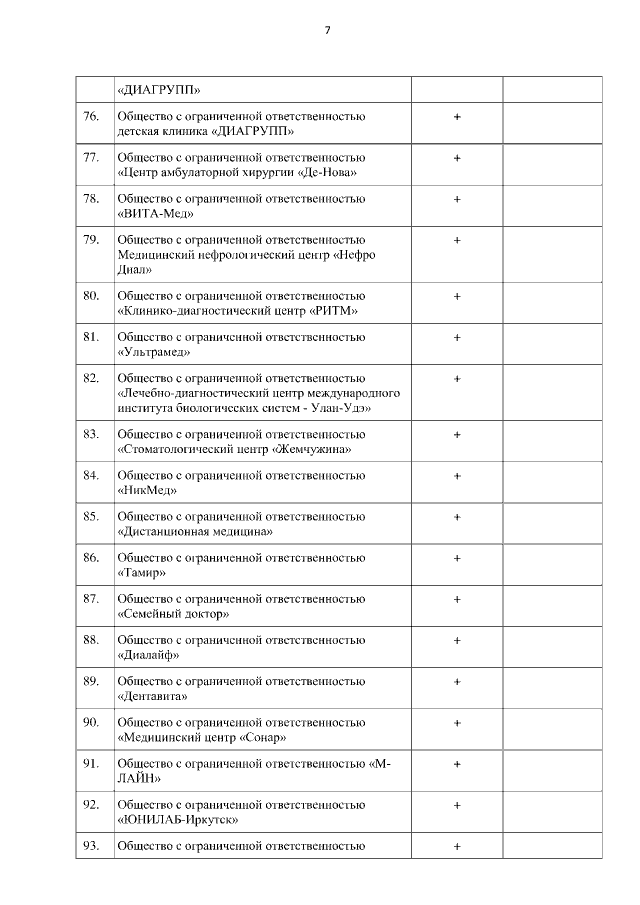 7

|  |  |  |  |
|---|---|---|---|
|  | «ДИАГРУПП» |  |  |
| 76. | Общество с ограниченной ответственностью детская клиника «ДИАГРУПП» | + |  |
| 77. | Общество с ограниченной ответственностью «Центр амбулаторной хирургии «Де-Нова» | + |  |
| 78. | Общество с ограниченной ответственностью «ВИТА-Мед» | + |  |
| 79. | Общество с ограниченной ответственностью Медицинский нефрологический центр «Нефро Диал» | + |  |
| 80. | Общество с ограниченной ответственностью «Клинико-диагностический центр «РИТМ» | + |  |
| 81. | Общество с ограниченной ответственностью «Ультрамед» | + |  |
| 82. | Общество с ограниченной ответственностью «Лечебно-диагностический центр международного института биологических систем - Улан-Удэ» | + |  |
| 83. | Общество с ограниченной ответственностью «Стоматологический центр «Жемчужина» | + |  |
| 84. | Общество с ограниченной ответственностью «НикМед» | + |  |
| 85. | Общество с ограниченной ответственностью «Дистанционная медицина» | + |  |
| 86. | Общество с ограниченной ответственностью «Тамир» | + |  |
| 87. | Общество с ограниченной ответственностью «Семейный доктор» | + |  |
| 88. | Общество с ограниченной ответственностью «Диалайф» | + |  |
| 89. | Общество с ограниченной ответственностью «Дентавита» | + |  |
| 90. | Общество с ограниченной ответственностью «Медицинский центр «Сонар» | + |  |
| 91. | Общество с ограниченной ответственностью «М-ЛАЙН» | + |  |
| 92. | Общество с ограниченной ответственностью «ЮНИЛАБ-Иркутск» | + |  |
| 93. | Общество с ограниченной ответственностью | + |  |